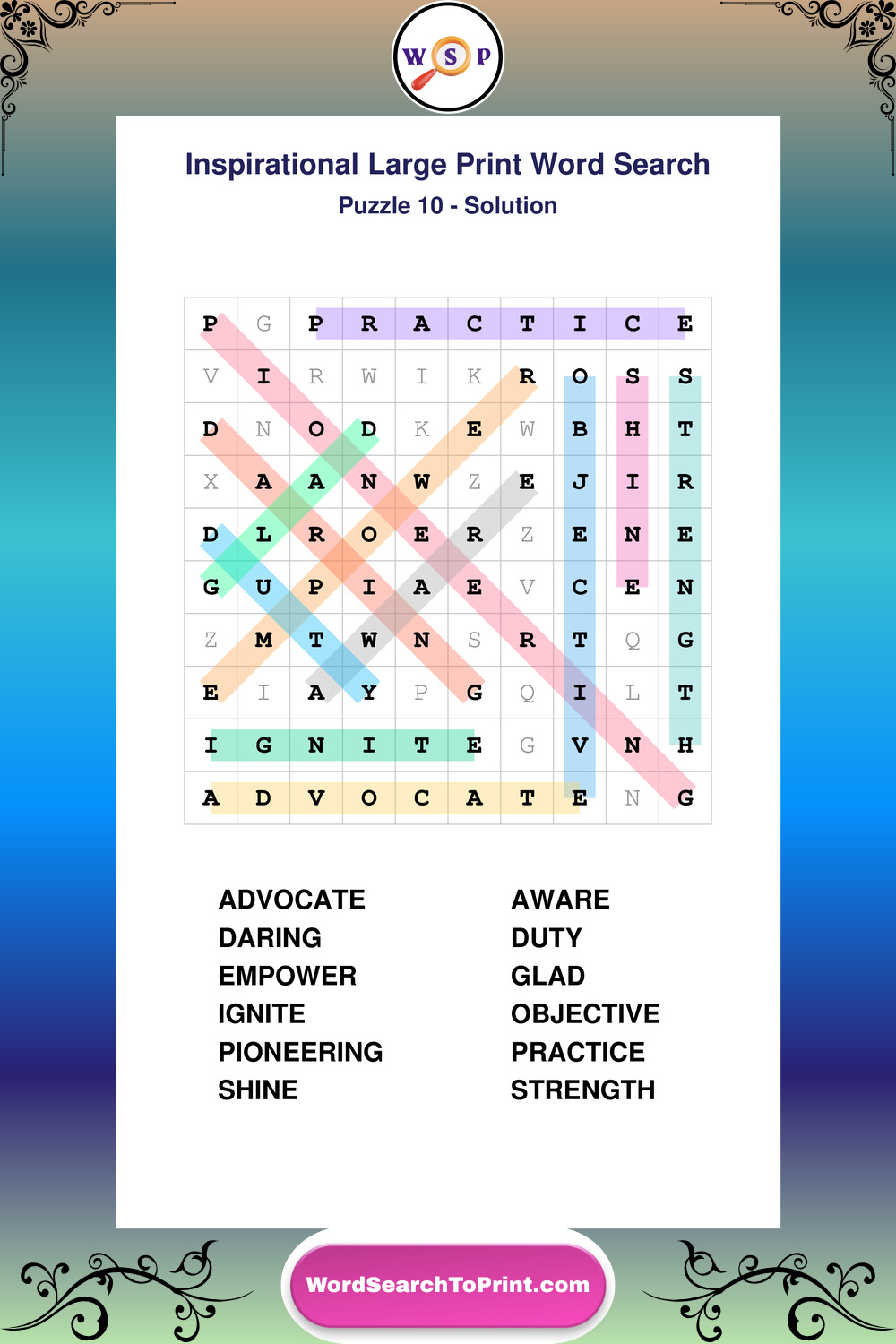 W S P

Inspirational Large Print Word Search
Puzzle 10 - Solution

| P | G | P | R | A | C | T | I | C | E |
|---|---|---|---|---|---|---|---|---|---|
| V | I | R | W | I | K | R | O | S | S |
| D | N | O | D | K | E | W | B | H | T |
| X | A | A | N | W | Z | E | J | I | R |
| D | L | R | O | E | R | Z | E | N | E |
| G | U | P | I | A | E | V | C | E | N |
| Z | M | T | W | N | S | R | T | Q | G |
| E | I | A | Y | P | G | Q | I | L | T |
| I | G | N | I | T | E | G | V | N | H |
| A | D | V | O | C | A | T | E | N | G |

ADVOCATE
DARING
EMPOWER
IGNITE
PIONEERING
SHINE

AWARE
DUTY
GLAD
OBJECTIVE
PRACTICE
STRENGTH

WordSearchToPrint.com